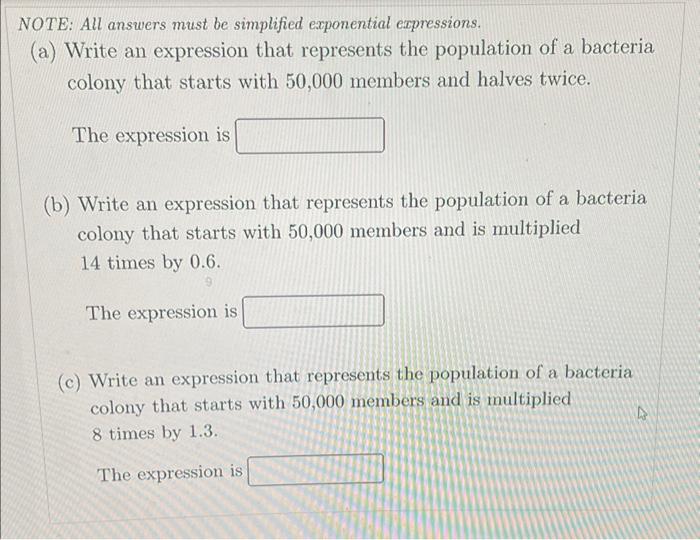 NOTE: All answers must be simplified exponential expressions.

(a) Write an expression that represents the population of a bacteria colony that starts with 50,000 members and halves twice.

The expression is

(b) Write an expression that represents the population of a bacteria colony that starts with 50,000 members and is multiplied 14 times by 0.6.

9

The expression is

(c) Write an expression that represents the population of a bacteria colony that starts with 50,000 members and is multiplied 8 times by 1.3.

The expression is